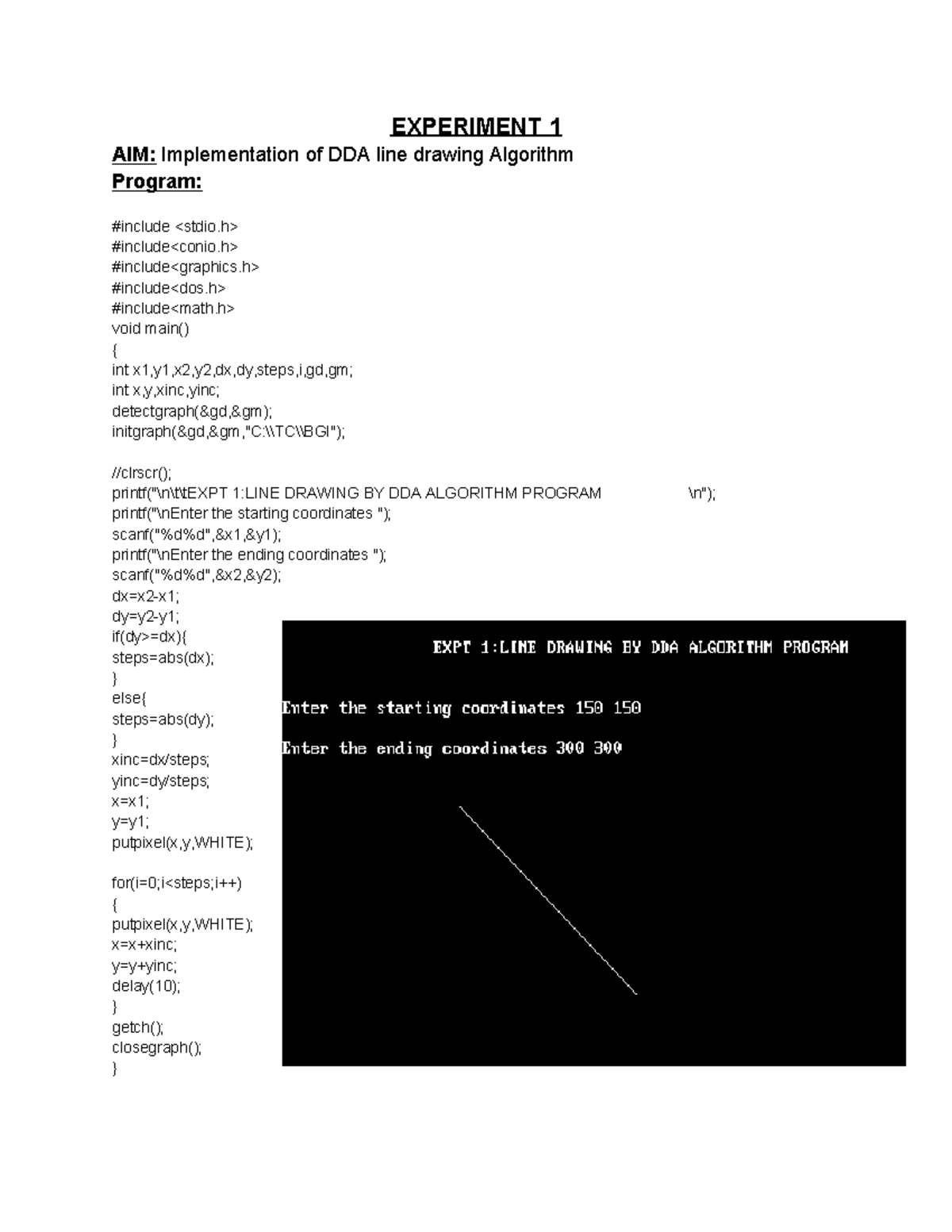 EXPERIMENT 1

AIM: Implementation of DDA line drawing Algorithm

Program:

#include <stdio.h>
#include<conio.h>
#include<graphics.h>
#include<dos.h>
#include<math.h>
void main()
{
int x1,y1,x2,y2,dx,dy,steps,i,gd,gm;
int x,y,xinc,yinc;
detectgraph(&gd,&gm);
initgraph(&gd,&gm,"C:\\TC\\BGI");

//clrscr();
printf("\n\t\tEXPT 1:LINE DRAWING BY DDA ALGORITHM PROGRAM \n");
printf("\nEnter the starting coordinates ");
scanf("%d%d",&x1,&y1);
printf("\nEnter the ending coordinates ");
scanf("%d%d",&x2,&y2);
dx=x2-x1;
dy=y2-y1;
if(dy>=dx){
steps=abs(dx);
}
else{
steps=abs(dy);
}
xinc=dx/steps;
yinc=dy/steps;
x=x1;
y=y1;
putpixel(x,y,WHITE);

for(i=0;i<steps;i++)
{
putpixel(x,y,WHITE);
x=x+xinc;
y=y+yinc;
delay(10);
}
getch();
closegraph();
}

EXPT 1:LINE DRAWING BY DDA ALGORITHM PROGRAM

Enter the starting coordinates 150 150

Enter the ending coordinates 300 300